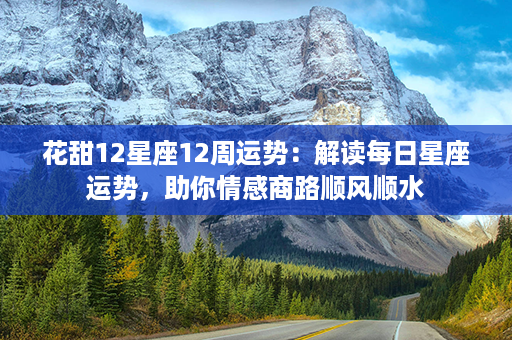 花甜12星座12周运势：解读每日星座运势，助你情感商路顺风顺水